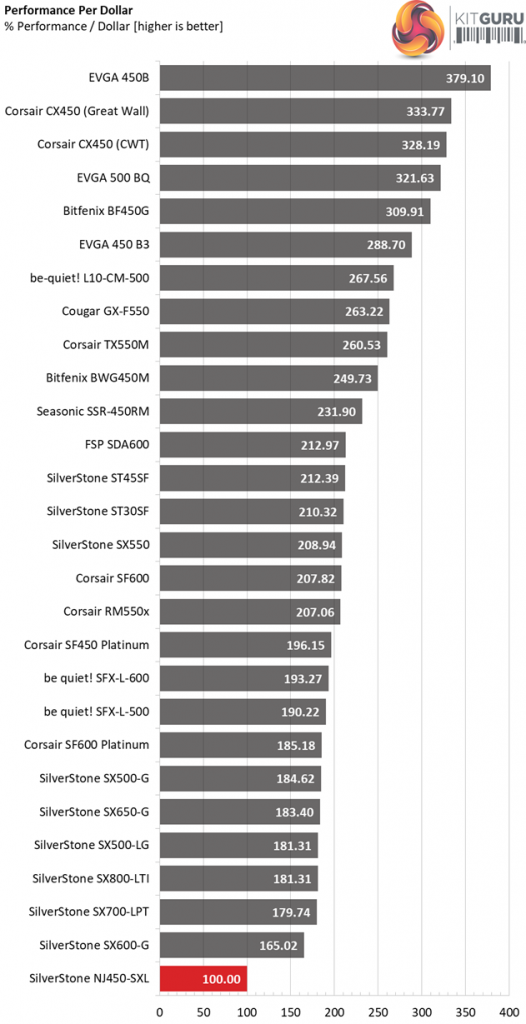 Performance Per Dollar
% Performance / Dollar [higher is better]

KITGURU

EVGA 450B 379.10
Corsair CX450 (Great Wall) 333.77
Corsair CX450 (CWT) 328.19
EVGA 500 BQ 321.63
Bitfenix BF450G 309.91
EVGA 450 B3 288.70
be-quiet! L10-CM-500 267.56
Cougar GX-F550 263.22
Corsair TX550M 260.53
Bitfenix BWG450M 249.73
Seasonic SSR-450RM 231.90
FSP SDA600 212.97
SilverStone ST45SF 212.39
SilverStone ST30SF 210.32
SilverStone SX550 208.94
Corsair SF600 207.82
Corsair RM550x 207.06
Corsair SF450 Platinum 196.15
be quiet! SFX-L-600 193.27
be quiet! SFX-L-500 190.22
Corsair SF600 Platinum 185.18
SilverStone SX500-G 184.62
SilverStone SX650-G 183.40
SilverStone SX500-LG 181.31
SilverStone SX800-LTI 181.31
SilverStone SX700-LPT 179.74
SilverStone SX600-G 165.02
SilverStone NJ450-SXL 100.00

0 50 100 150 200 250 300 350 400